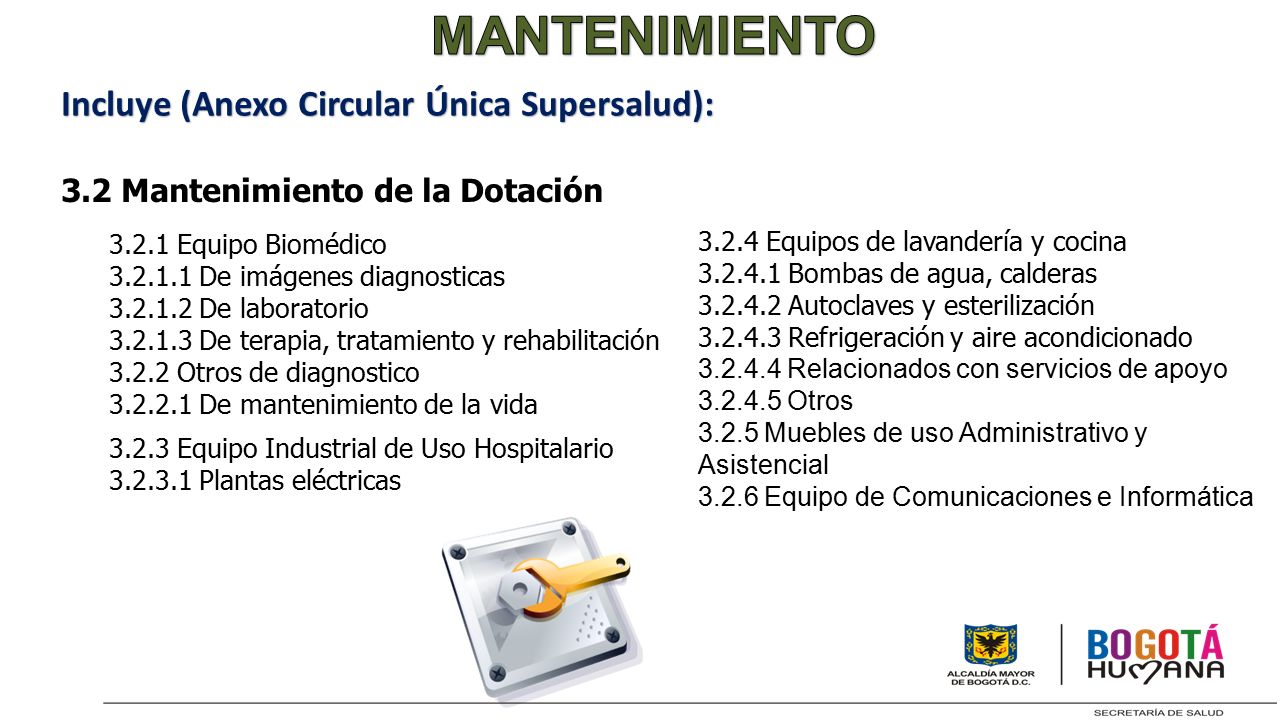 MANTENIMIENTO

Incluye (Anexo Circular Única Supersalud):

3.2 Mantenimiento de la Dotación

3.2.1 Equipo Biomédico
3.2.1.1 De imágenes diagnosticas
3.2.1.2 De laboratorio
3.2.1.3 De terapia, tratamiento y rehabilitación
3.2.2 Otros de diagnostico
3.2.2.1 De mantenimiento de la vida

3.2.3 Equipo Industrial de Uso Hospitalario
3.2.3.1 Plantas eléctricas

3.2.4 Equipos de lavandería y cocina
3.2.4.1 Bombas de agua, calderas
3.2.4.2 Autoclaves y esterilización
3.2.4.3 Refrigeración y aire acondicionado
3.2.4.4 Relacionados con servicios de apoyo
3.2.4.5 Otros
3.2.5 Muebles de uso Administrativo y Asistencial
3.2.6 Equipo de Comunicaciones e Informática

ALCALDÍA MAYOR DE BOGOTÁ D.C.

BOGOTÁ HUMANA

SECRETARÍA DE SALUD